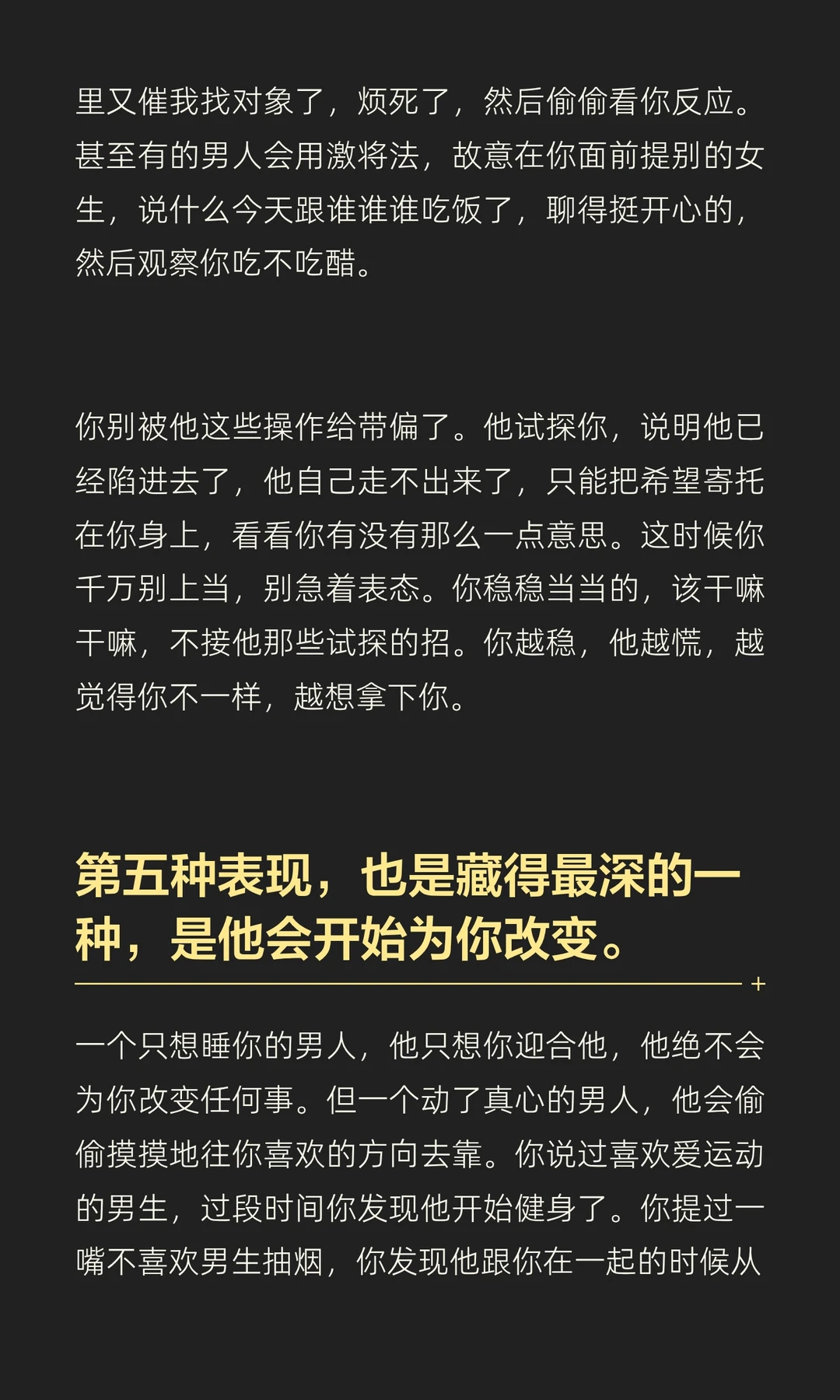 里又催我找对象了，烦死了，然后偷偷看你反应。甚至有的男人会用激将法，故意在你面前提别的女生，说什么今天跟谁谁谁吃饭了，聊得挺开心的，然后观察你吃不吃醋。

你别被他这些操作给带偏了。他试探你，说明他已经陷进去了，他自己走不出来了，只能把希望寄托在你身上，看看你有没有那么一点意思。这时候你千万别上当，别急着表态。你稳稳当当的，该干嘛干嘛，不接他那些试探的招。你越稳，他越慌，越觉得你不一样，越想拿下你。

第五种表现，也是藏得最深的一种，是他会开始为你改变。

一个只想睡你的男人，他只想你迎合他，他绝不会为你改变任何事。但一个动了真心的男人，他会偷偷摸摸地往你喜欢的方向去靠。你说过喜欢爱运动的男生，过段时间你发现他开始健身了。你提过一嘴不喜欢男生抽烟，你发现他跟你在一起的时候从